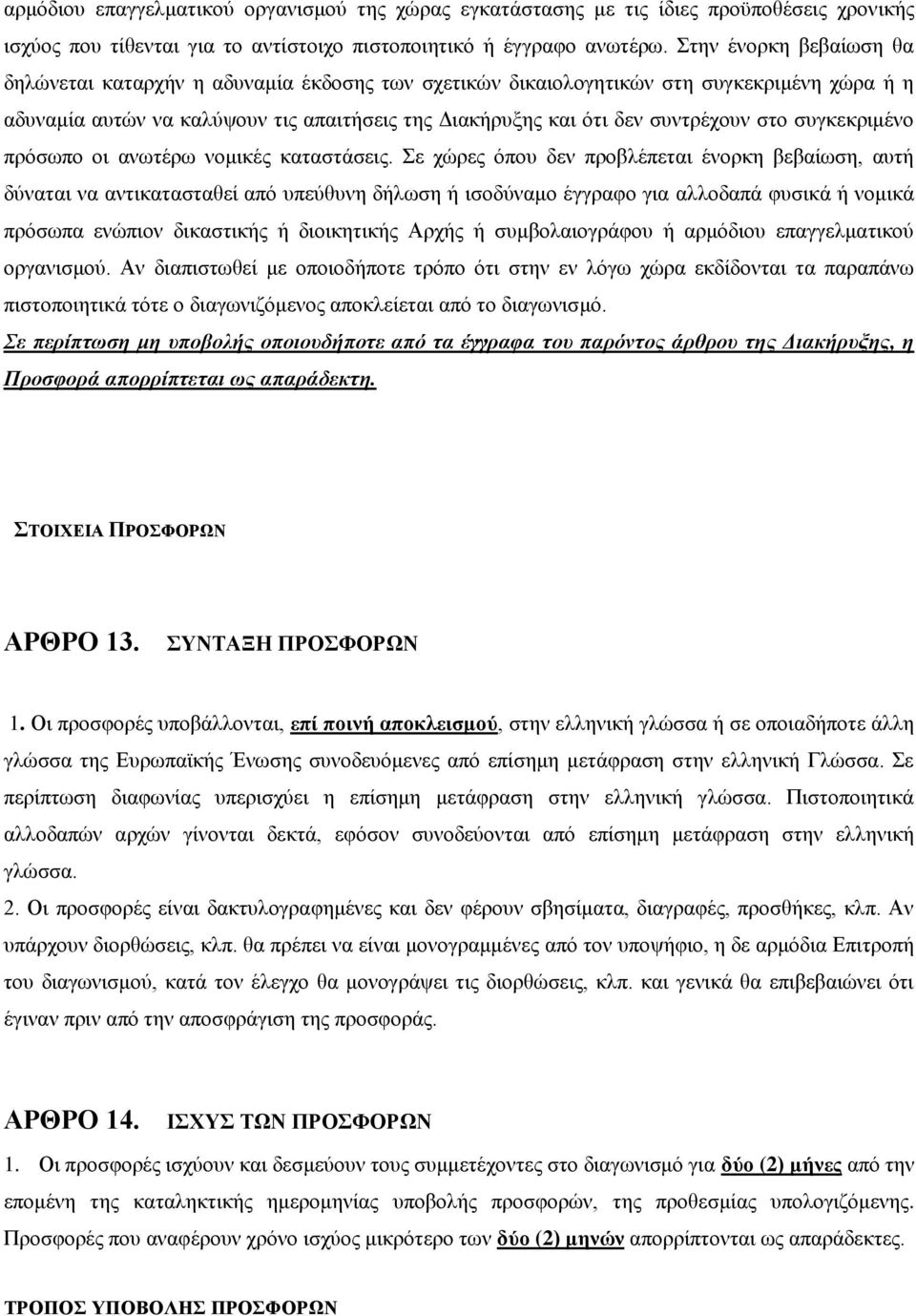 αρμόδιου επαγγελματικού οργανισμού της χώρας εγκατάστασης με τις ίδιες προϋποθέσεις χρονικής ισχύος που τίθενται για το αντίστοιχο πιστοποιητικό ή έγγραφο ανωτέρω. Στην ένορκη βεβαίωση θα δηλώνεται καταρχήν η αδυναμία έκδοσης των σχετικών δικαιολογητικών στη συγκεκριμένη χώρα ή η αδυναμία αυτών να καλύψουν τις απαιτήσεις της Διακήρυξης και ότι δεν συντρέχουν στο συγκεκριμένο πρόσωπο οι ανωτέρω νομικές καταστάσεις. Σε χώρες όπου δεν προβλέπεται ένορκη βεβαίωση, αυτή δύναται να αντικατασταθεί από υπεύθυνη δήλωση ή ισοδύναμο έγγραφο για αλλοδαπά φυσικά ή νομικά πρόσωπα ενώπιον δικαστικής ή διοικητικής Αρχής ή συμβολαιογράφου ή αρμόδιου επαγγελματικού οργανισμού. Αν διαπιστωθεί με οποιοδήποτε τρόπο ότι στην εν λόγω χώρα εκδίδονται τα παραπάνω πιστοποιητικά τότε ο διαγωνιζόμενος αποκλείεται από το διαγωνισμό.

Σε περίπτωση μη υποβολής οποιουδήποτε από τα έγγραφα του παρόντος άρθρου της Διακήρυξης, η Προσφορά απορρίπτεται ως απαράδεκτη.

ΣΤΟΙΧΕΙΑ ΠΡΟΣΦΟΡΩΝ

ΑΡΘΡΟ 13. ΣΥΝΤΑΞΗ ΠΡΟΣΦΟΡΩΝ

1. Οι προσφορές υποβάλλονται, επί ποινή αποκλεισμού, στην ελληνική γλώσσα ή σε οποιαδήποτε άλλη γλώσσα της Ευρωπαϊκής Ένωσης συνοδευόμενες από επίσημη μετάφραση στην ελληνική Γλώσσα. Σε περίπτωση διαφωνίας υπερισχύει η επίσημη μετάφραση στην ελληνική γλώσσα. Πιστοποιητικά αλλοδαπών αρχών γίνονται δεκτά, εφόσον συνοδεύονται από επίσημη μετάφραση στην ελληνική γλώσσα.

2. Οι προσφορές είναι δακτυλογραφημένες και δεν φέρουν σβησίματα, διαγραφές, προσθήκες, κλπ. Αν υπάρχουν διορθώσεις, κλπ. θα πρέπει να είναι μονογραμμένες από τον υποψήφιο, η δε αρμόδια Επιτροπή του διαγωνισμού, κατά τον έλεγχο θα μονογράψει τις διορθώσεις, κλπ. και γενικά θα επιβεβαιώνει ότι έγιναν πριν από την αποσφράγιση της προσφοράς.

ΑΡΘΡΟ 14. ΙΣΧΥΣ ΤΩΝ ΠΡΟΣΦΟΡΩΝ

1. Οι προσφορές ισχύουν και δεσμεύουν τους συμμετέχοντες στο διαγωνισμό για δύο (2) μήνες από την επομένη της καταληκτικής ημερομηνίας υποβολής προσφορών, της προθεσμίας υπολογιζόμενης. Προσφορές που αναφέρουν χρόνο ισχύος μικρότερο των δύο (2) μηνών απορρίπτονται ως απαράδεκτες.

ΤΡΟΠΟΣ ΥΠΟΒΟΛΗΣ ΠΡΟΣΦΟΡΩΝ